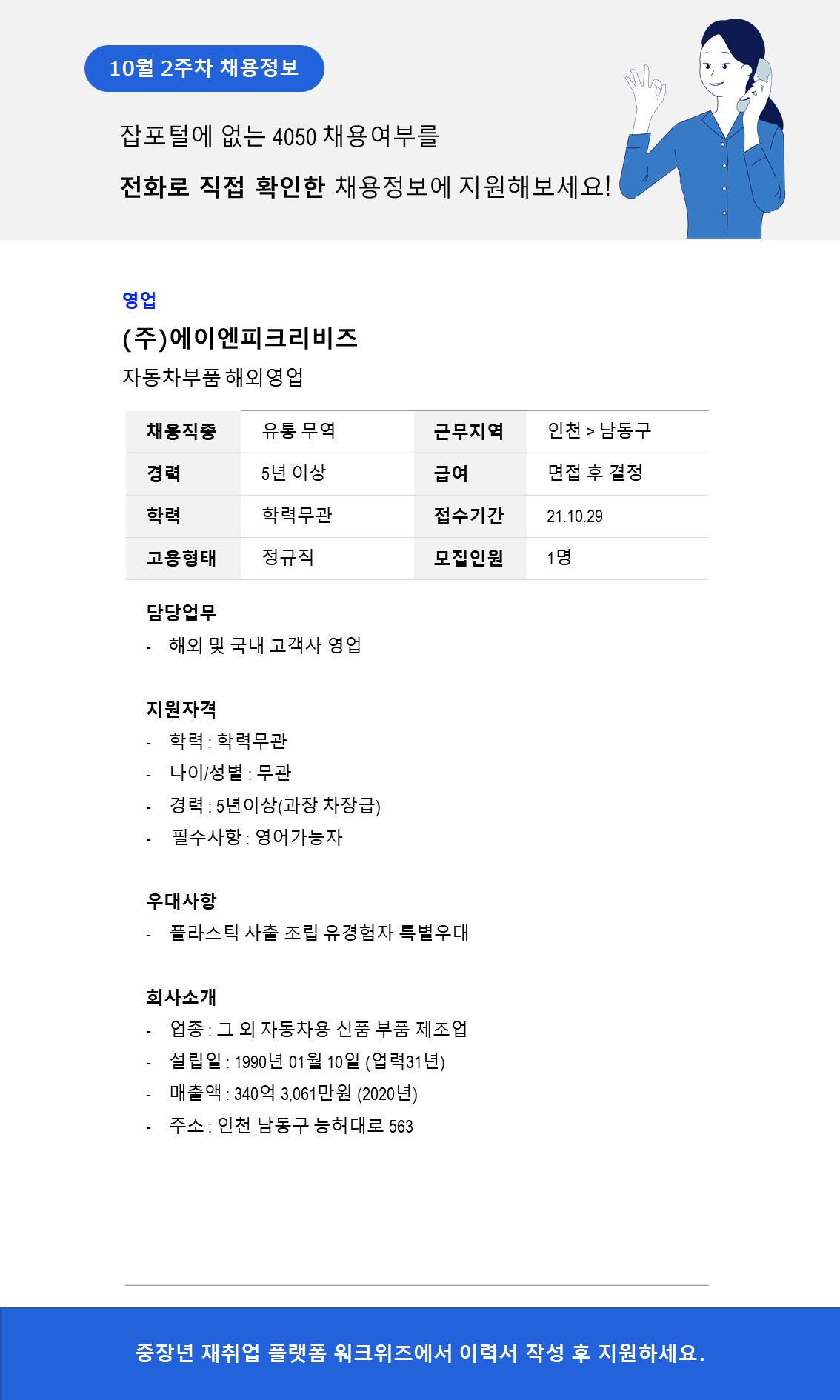 10월 2주차 채용정보

잡포털에 없는 4050 채용여부를

전화로 직접 확인한 채용정보에 지원해보세요!

영업

(주)에이엔피크리비즈

자동차부품 해외영업

| 채용직종 | 유통 무역 | 근무지역 | 인천 > 남동구 |
|---|---|---|---|
| 경력 | 5년 이상 | 급여 | 면접 후 결정 |
| 학력 | 학력무관 | 접수기간 | 21.10.29 |
| 고용형태 | 정규직 | 모집인원 | 1명 |

담당업무
- 해외 및 국내 고객사 영업

지원자격
- 학력 : 학력무관
- 나이/성별 : 무관
- 경력 : 5년이상(과장 차장급)
- 필수사항 : 영어가능자

우대사항
- 플라스틱 사출 조립 유경험자 특별우대

회사소개
- 업종 : 그 외 자동차용 신품 부품 제조업
- 설립일 : 1990년 01월 10일 (업력31년)
- 매출액 : 340억 3,061만원 (2020년)
- 주소 : 인천 남동구 능허대로 563

중장년 재취업 플랫폼 워크위즈에서 이력서 작성 후 지원하세요.